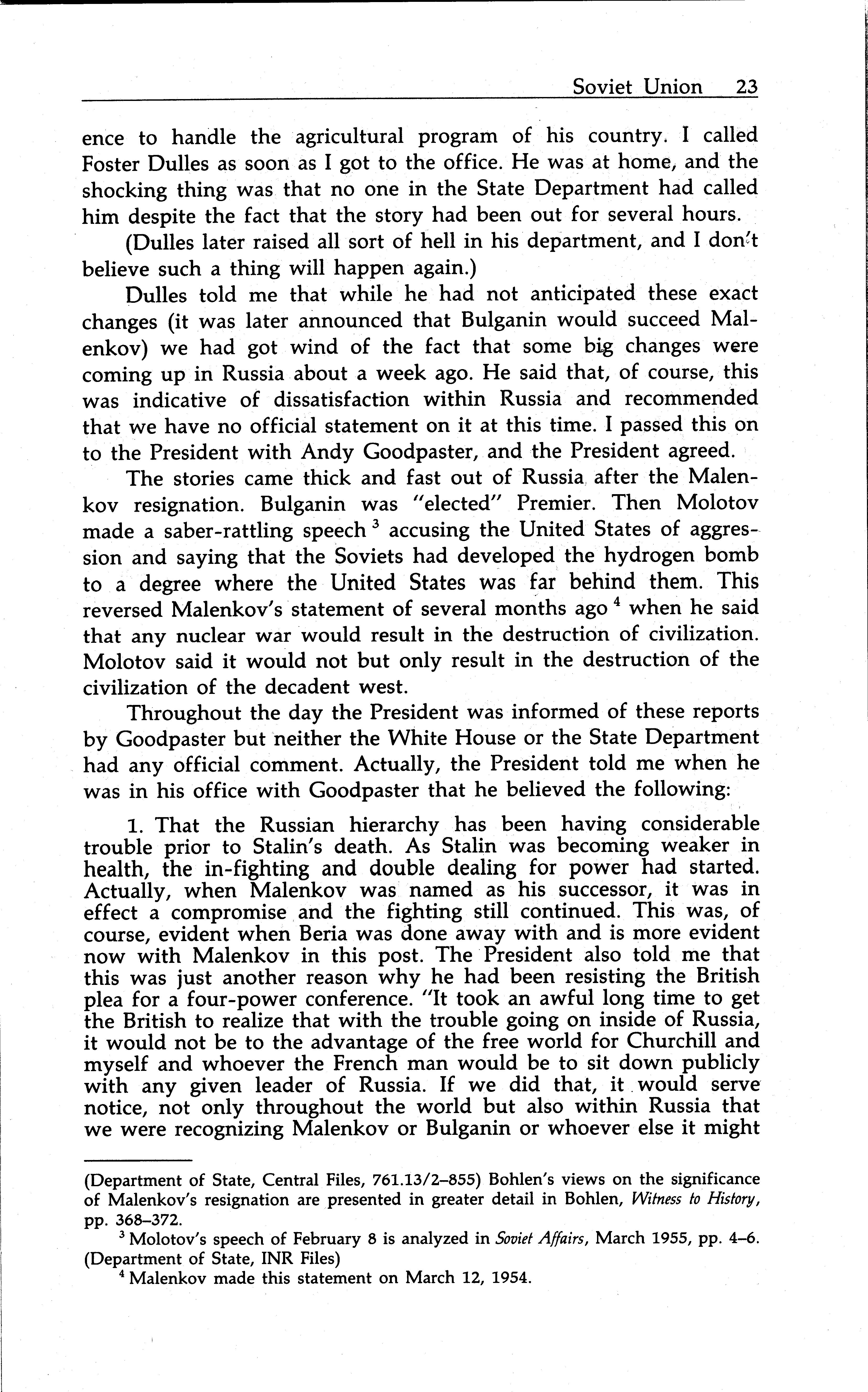 Soviet Union 23

ence to handle the agricultural program of his country. I called Foster Dulles as soon as I got to the office. He was at home, and the shocking thing was that no one in the State Department had called him despite the fact that the story had been out for several hours.

(Dulles later raised all sort of hell in his department, and I don't believe such a thing will happen again.)

Dulles told me that while he had not anticipated these exact changes (it was later announced that Bulganin would succeed Malenkov) we had got wind of the fact that some big changes were coming up in Russia about a week ago. He said that, of course, this was indicative of dissatisfaction within Russia and recommended that we have no official statement on it at this time. I passed this on to the President with Andy Goodpaster, and the President agreed.

The stories came thick and fast out of Russia after the Malenkov resignation. Bulganin was "elected" Premier. Then Molotov made a saber-rattling speech $^3$ accusing the United States of aggression and saying that the Soviets had developed the hydrogen bomb to a degree where the United States was far behind them. This reversed Malenkov's statement of several months ago $^4$ when he said that any nuclear war would result in the destruction of civilization. Molotov said it would not but only result in the destruction of the civilization of the decadent west.

Throughout the day the President was informed of these reports by Goodpaster but neither the White House or the State Department had any official comment. Actually, the President told me when he was in his office with Goodpaster that he believed the following:

1. That the Russian hierarchy has been having considerable trouble prior to Stalin's death. As Stalin was becoming weaker in health, the in-fighting and double dealing for power had started. Actually, when Malenkov was named as his successor, it was in effect a compromise and the fighting still continued. This was, of course, evident when Beria was done away with and is more evident now with Malenkov in this post. The President also told me that this was just another reason why he had been resisting the British plea for a four-power conference. "It took an awful long time to get the British to realize that with the trouble going on inside of Russia, it would not be to the advantage of the free world for Churchill and myself and whoever the French man would be to sit down publicly with any given leader of Russia. If we did that, it would serve notice, not only throughout the world but also within Russia that we were recognizing Malenkov or Bulganin or whoever else it might

(Department of State, Central Files, 761.13/2–855) Bohlen's views on the significance of Malenkov's resignation are presented in greater detail in Bohlen, Witness to History, pp. 368–372.

$^3$ Molotov's speech of February 8 is analyzed in Soviet Affairs, March 1955, pp. 4–6. (Department of State, INR Files)

$^4$ Malenkov made this statement on March 12, 1954.